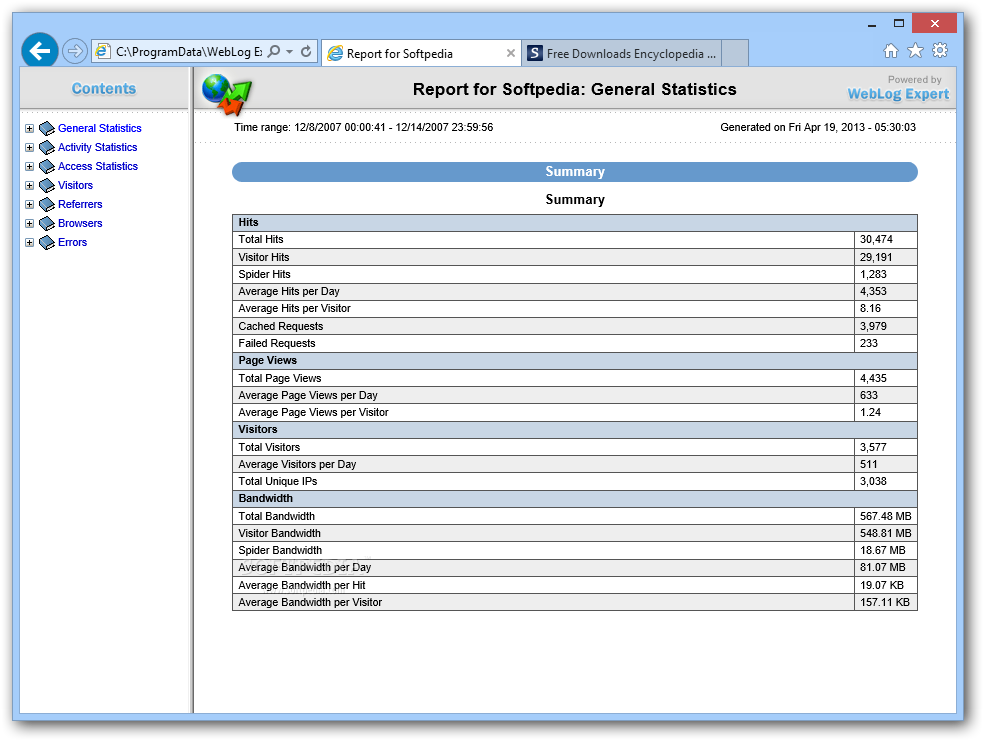 C:\ProgramData\WebLog E
Report for Softpedia
Free Downloads Encyclopedia ...

Contents

General Statistics
Activity Statistics
Access Statistics
Visitors
Referrers
Browsers
Errors

Report for Softpedia: General Statistics

Powered by
WebLog Expert

Time range: 12/8/2007 00:00:41 - 12/14/2007 23:59:56

Generated on Fri Apr 19, 2013 - 05:30:03

Summary

Summary

| Hits | |
|---|---|
| Total Hits | 30,474 |
| Visitor Hits | 29,191 |
| Spider Hits | 1,283 |
| Average Hits per Day | 4,353 |
| Average Hits per Visitor | 8.16 |
| Cached Requests | 3,979 |
| Failed Requests | 233 |
| Page Views | |
| Total Page Views | 4,435 |
| Average Page Views per Day | 633 |
| Average Page Views per Visitor | 1.24 |
| Visitors | |
| Total Visitors | 3,577 |
| Average Visitors per Day | 511 |
| Total Unique IPs | 3,038 |
| Bandwidth | |
| Total Bandwidth | 567.48 MB |
| Visitor Bandwidth | 548.81 MB |
| Spider Bandwidth | 18.67 MB |
| Average Bandwidth per Day | 81.07 MB |
| Average Bandwidth per Hit | 19.07 KB |
| Average Bandwidth per Visitor | 157.11 KB |